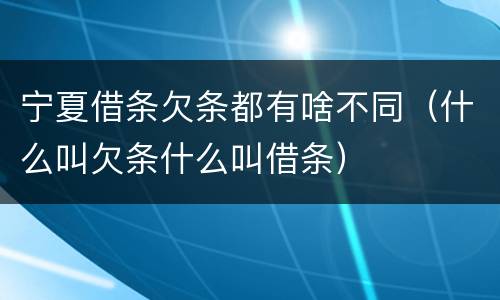 宁夏借条欠条都有啥不同（什么叫欠条什么叫借条）